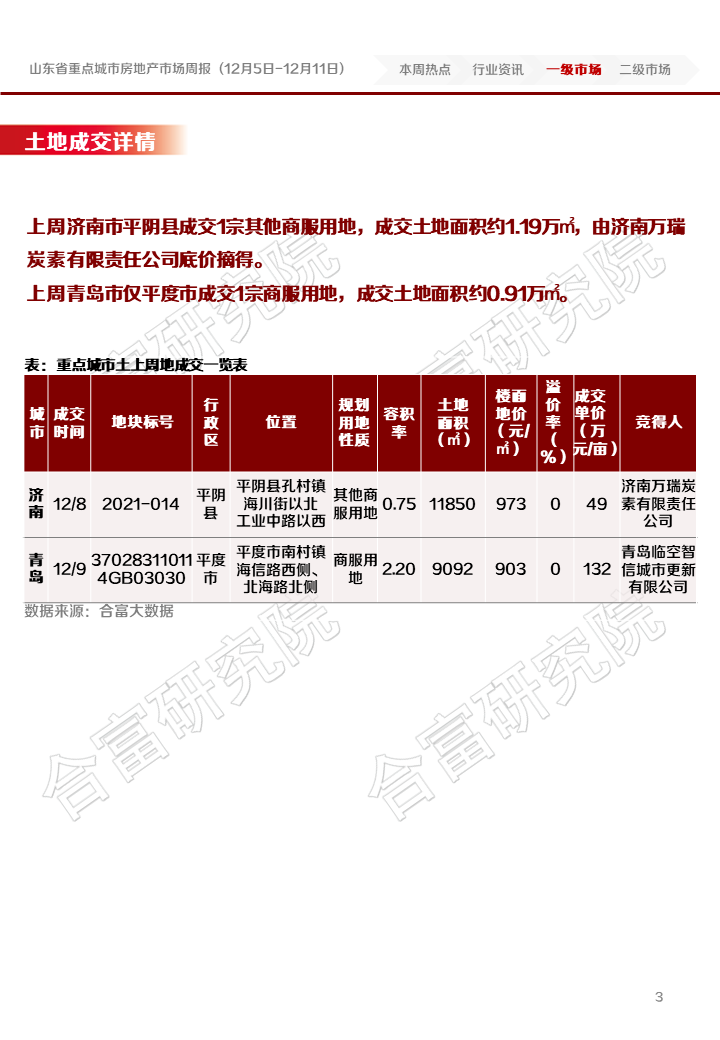 山东省重点城市房地产市场周报（12月5日-12月11日）

本周热点 行业资讯 一级市场 二级市场

土地成交详情

上周济南市平阴县成交1宗其他商服用地，成交土地面积约1.19万㎡，由济南万瑞炭素有限责任公司底价摘得。

上周青岛市仅平度市成交1宗商服用地，成交土地面积约0.91万㎡。

表：重点城市土上周地成交一览表

| 城市 | 成交时间 | 地块标号 | 行政区 | 位置 | 规划用地性质 | 容积率 | 土地面积（㎡） | 楼面地价（元/㎡） | 溢价率（%） | 成交单价（万元/亩） | 竞得人 |
|---|---|---|---|---|---|---|---|---|---|---|---|
| 济南 | 12/8 | 2021-014 | 平阴县 | 平阴县孔村镇海川街以北工业中路以西 | 其他商服用地 | 0.75 | 11850 | 973 | 0 | 49 | 济南万瑞炭素有限责任公司 |
| 青岛 | 12/9 | 370283110114GB03030 | 平度市 | 平度市南村镇海信路西侧、北海路北侧 | 商服用地 | 2.20 | 9092 | 903 | 0 | 132 | 青岛临空智信城市更新有限公司 |

数据来源：合富大数据

3

合富研究院